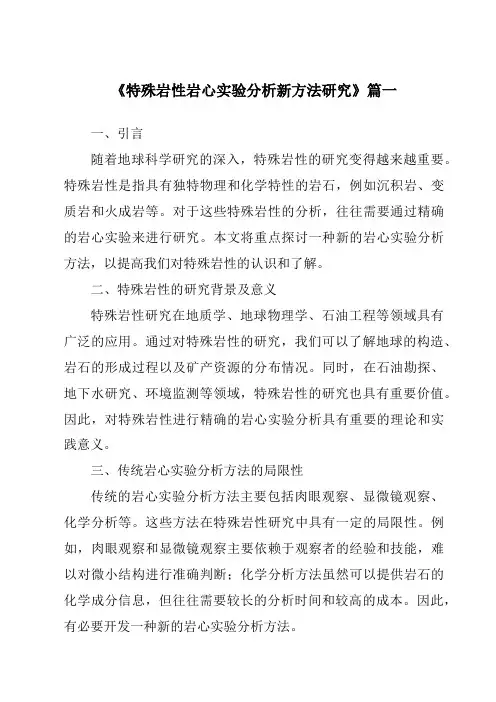 《特殊岩性岩心实验分析新方法研究》篇一

一、引言

随着地球科学研究的深入，特殊岩性的研究变得越来越重要。特殊岩性是指具有独特物理和化学特性的岩石，例如沉积岩、变质岩和火成岩等。对于这些特殊岩性的分析，往往需要通过精确的岩心实验来进行研究。本文将重点探讨一种新的岩心实验分析方法，以提高我们对特殊岩性的认识和了解。

二、特殊岩性的研究背景及意义

特殊岩性研究在地质学、地球物理学、石油工程等领域具有广泛的应用。通过对特殊岩性的研究，我们可以了解地球的构造、岩石的形成过程以及矿产资源的分布情况。同时，在石油勘探、地下水研究、环境监测等领域，特殊岩性的研究也具有重要价值。因此，对特殊岩性进行精确的岩心实验分析具有重要的理论和实践意义。

三、传统岩心实验分析方法的局限性

传统的岩心实验分析方法主要包括肉眼观察、显微镜观察、化学分析等。这些方法在特殊岩性研究中具有一定的局限性。例如，肉眼观察和显微镜观察主要依赖于观察者的经验和技能，难以对微小结构进行准确判断；化学分析方法虽然可以提供岩石的化学成分信息，但往往需要较长的分析时间和较高的成本。因此，有必要开发一种新的岩心实验分析方法。